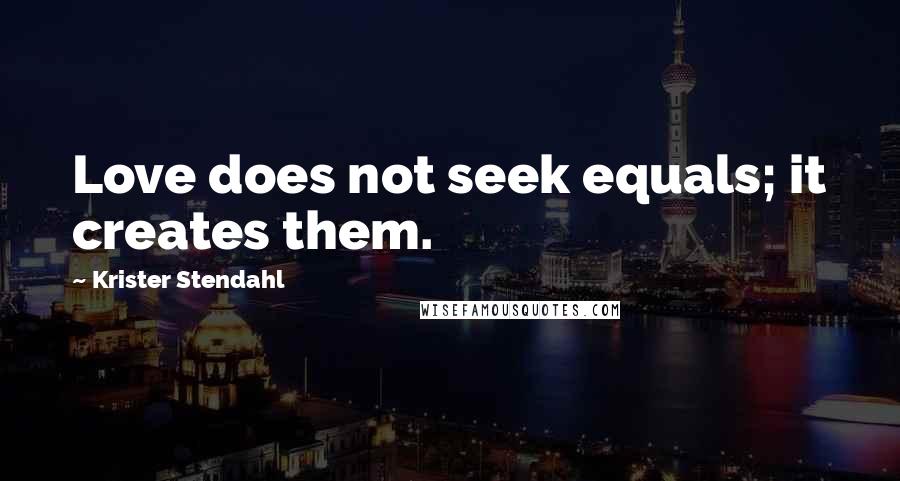 Love does not seek equals; it creates them.

~ Krister Stendahl

WISEFAMOUSQUOTES.COM